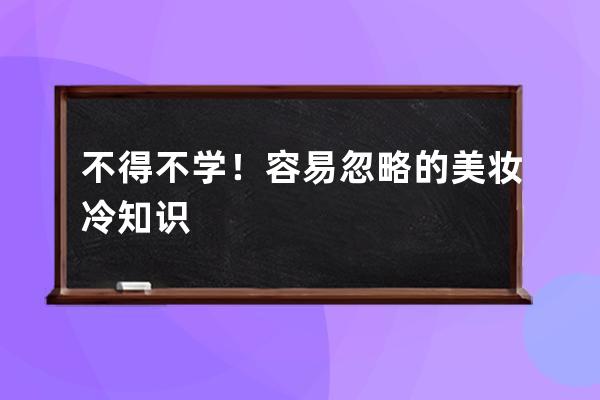 不得不学！容易忽略的美妆冷知识